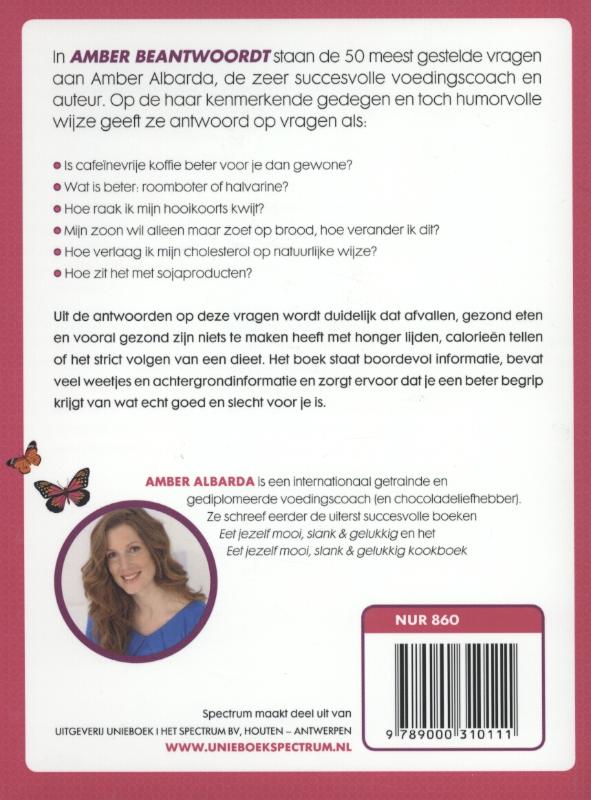 In AMBER BEANTWOORDT staan de 50 meest gestelde vragen aan Amber Albarda, de zeer succesvolle voedingscoach en auteur. Op de haar kenmerkende gedegen en toch humorvolle wijze geeft ze antwoord op vragen als:

• Is cafeïnevrije koffie beter voor je dan gewone?
• Wat is beter: roomboter of halvarine?
• Hoe raak ik mijn hooikoorts kwijt?
• Mijn zoon wil alleen maar zoet op brood, hoe verander ik dit?
• Hoe verlaag ik mijn cholesterol op natuurlijke wijze?
• Hoe zit het met sojaproducten?

Uit de antwoorden op deze vragen wordt duidelijk dat afvallen, gezond eten en vooral gezond zijn niets te maken heeft met honger lijden, calorieën tellen of het strict volgen van een dieet. Het boek staat boordevol informatie, bevat veel weetjes en achtergrondinformatie en zorgt ervoor dat je een beter begrip krijgt van wat echt goed en slecht voor je is.

AMBER ALBARDA is een internationaal getrainde en gediplomeerde voedingscoach (en chocoladeliefhebber). Ze schreef eerder de uiterst succesvolle boeken Eet jezelf mooi, slank & gelukkig en het Eet jezelf mooi, slank & gelukkig kookboek

NUR 860

9 789000 310111

Spectrum maakt deel uit van
UITGEVERIJ UNIEBOEK I HET SPECTRUM BV, HOUTEN – ANTWERPEN
WWW.UNIEBOEKSPECTRUM.NL